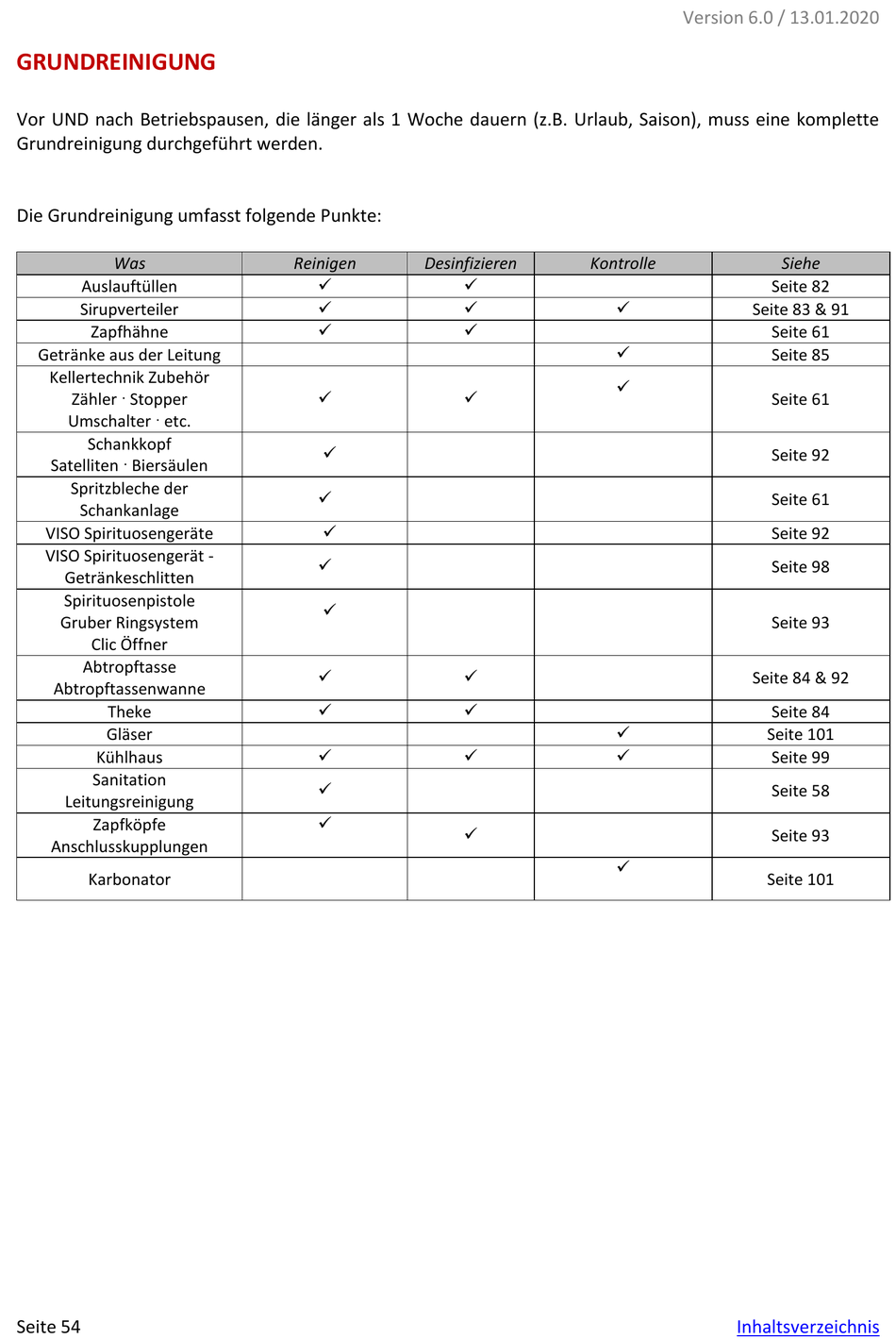 Version 6.0 / 13.01.2020

GRUNDREINIGUNG

Vor UND nach Betriebspausen, die länger als 1 Woche dauern (z.B. Urlaub, Saison), muss eine komplette Grundreinigung durchgeführt werden.

Die Grundreinigung umfasst folgende Punkte:

| Was | Reinigen | Desinfizieren | Kontrolle | Siehe |
|---|---|---|---|---|
| Auslauftüllen | ✓ | ✓ |  | Seite 82 |
| Sirupverteiler | ✓ | ✓ | ✓ | Seite 83 & 91 |
| Zapfhähne | ✓ | ✓ |  | Seite 61 |
| Getränke aus der Leitung |  |  | ✓ | Seite 85 |
| Kellertechnik Zubehör Zähler · Stopper Umschalter · etc. | ✓ | ✓ | ✓ | Seite 61 |
| Schankkopf Satelliten · Biersäulen | ✓ |  |  | Seite 92 |
| Spritzbleche der Schankanlage | ✓ |  |  | Seite 61 |
| VISO Spirituosengeräte | ✓ |  |  | Seite 92 |
| VISO Spirituosengerät - Getränkeschlitten | ✓ |  |  | Seite 98 |
| Spirituosenpistole Gruber Ringsystem Clic Öffner | ✓ |  |  | Seite 93 |
| Abtropftasse Abtropftassenwanne | ✓ | ✓ |  | Seite 84 & 92 |
| Theke | ✓ | ✓ |  | Seite 84 |
| Gläser |  |  | ✓ | Seite 101 |
| Kühlhaus | ✓ | ✓ | ✓ | Seite 99 |
| Sanitation Leitungsreinigung | ✓ |  |  | Seite 58 |
| Zapfköpfe Anschlusskupplungen | ✓ | ✓ |  | Seite 93 |
| Karbonator |  |  | ✓ | Seite 101 |

Seite 54

Inhaltsverzeichnis